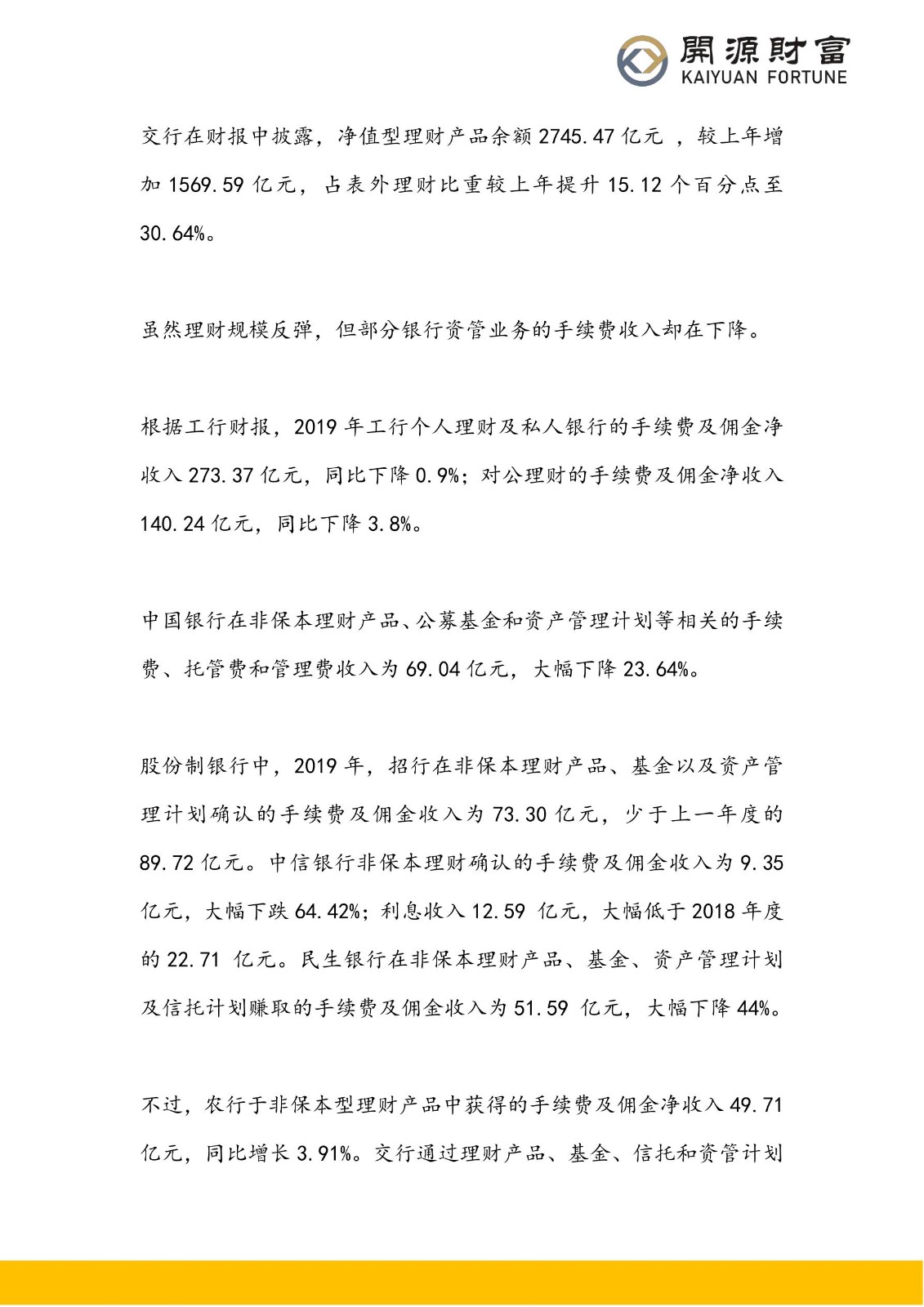 開源財富
KAIYUAN FORTUNE

交行在财报中披露，净值型理财产品余额 2745.47 亿元 ，较上年增加 1569.59 亿元，占表外理财比重较上年提升 15.12 个百分点至 30.64%。

虽然理财规模反弹，但部分银行资管业务的手续费收入却在下降。

根据工行财报，2019 年工行个人理财及私人银行的手续费及佣金净收入 273.37 亿元，同比下降 0.9%；对公理财的手续费及佣金净收入 140.24 亿元，同比下降 3.8%。

中国银行在非保本理财产品、公募基金和资产管理计划等相关的手续费、托管费和管理费收入为 69.04 亿元，大幅下降 23.64%。

股份制银行中，2019 年，招行在非保本理财产品、基金以及资产管理计划确认的手续费及佣金收入为 73.30 亿元，少于上一年度的 89.72 亿元。中信银行非保本理财确认的手续费及佣金收入为 9.35 亿元，大幅下跌 64.42%；利息收入 12.59 亿元，大幅低于 2018 年度的 22.71 亿元。民生银行在非保本理财产品、基金、资产管理计划及信托计划赚取的手续费及佣金收入为 51.59 亿元，大幅下降 44%。

不过，农行于非保本型理财产品中获得的手续费及佣金净收入 49.71 亿元，同比增长 3.91%。交行通过理财产品、基金、信托和资管计划